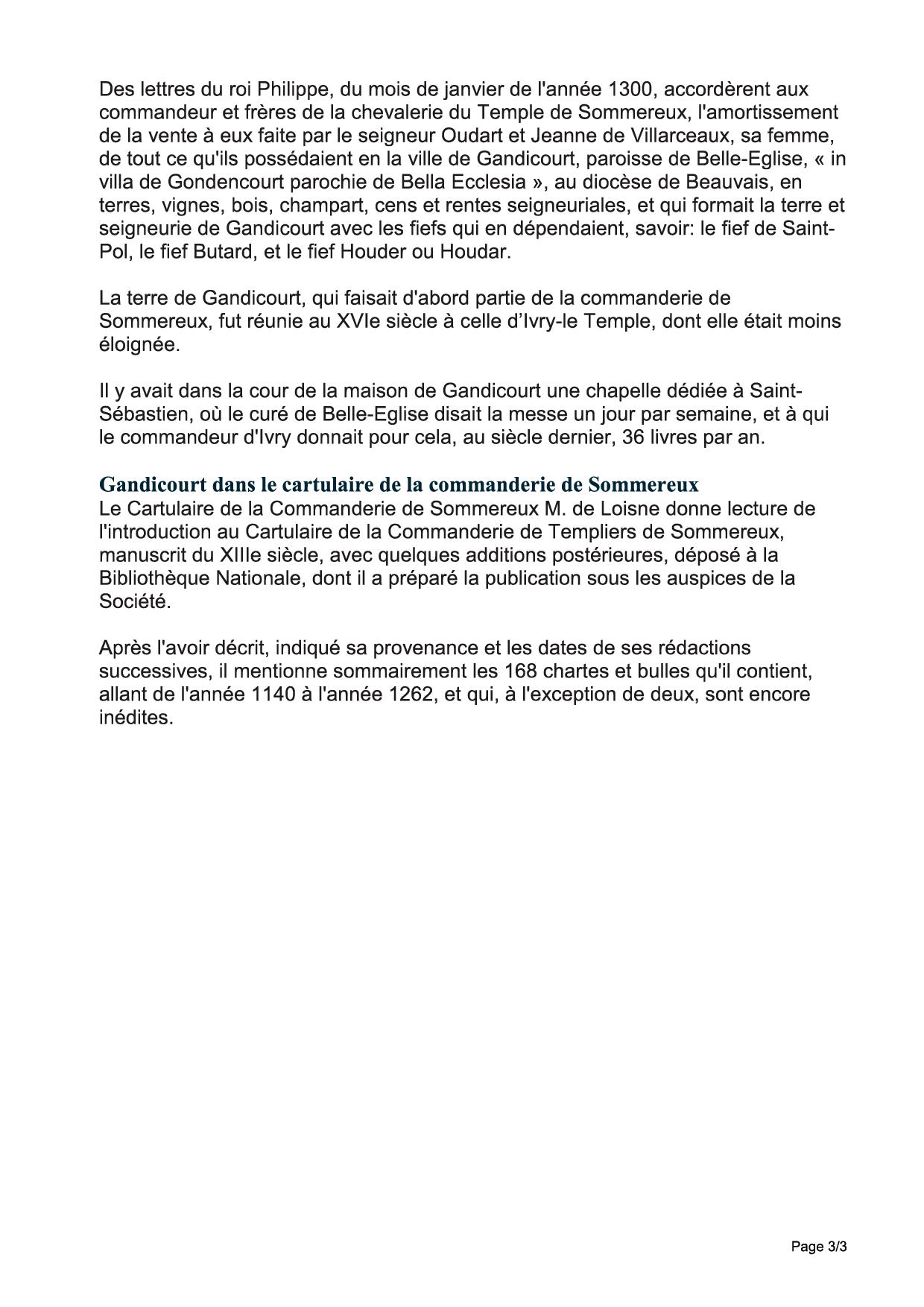 Des lettres du roi Philippe, du mois de janvier de l'année 1300, accordèrent aux commandeur et frères de la chevalerie du Temple de Sommereux, l'amortissement de la vente à eux faite par le seigneur Oudart et Jeanne de Villarceaux, sa femme, de tout ce qu'ils possédaient en la ville de Gandicourt, paroisse de Belle-Eglise, « in villa de Gondencourt parochie de Bella Ecclesia », au diocèse de Beauvais, en terres, vignes, bois, champart, cens et rentes seigneuriales, et qui formait la terre et seigneurie de Gandicourt avec les fiefs qui en dépendaient, savoir: le fief de Saint-Pol, le fief Butard, et le fief Houder ou Houdar.

La terre de Gandicourt, qui faisait d'abord partie de la commanderie de Sommereux, fut réunie au XVIe siècle à celle d'Ivry-le Temple, dont elle était moins éloignée.

Il y avait dans la cour de la maison de Gandicourt une chapelle dédiée à Saint-Sébastien, où le curé de Belle-Eglise disait la messe un jour par semaine, et à qui le commandeur d'Ivry donnait pour cela, au siècle dernier, 36 livres par an.

Gandicourt dans le cartulaire de la commanderie de Sommereux
Le Cartulaire de la Commanderie de Sommereux M. de Loisne donne lecture de l'introduction au Cartulaire de la Commanderie de Templiers de Sommereux, manuscrit du XIIIe siècle, avec quelques additions postérieures, déposé à la Bibliothèque Nationale, dont il a préparé la publication sous les auspices de la Société.

Après l'avoir décrit, indiqué sa provenance et les dates de ses rédactions successives, il mentionne sommairement les 168 chartes et bulles qu'il contient, allant de l'année 1140 à l'année 1262, et qui, à l'exception de deux, sont encore inédites.

Page 3/3